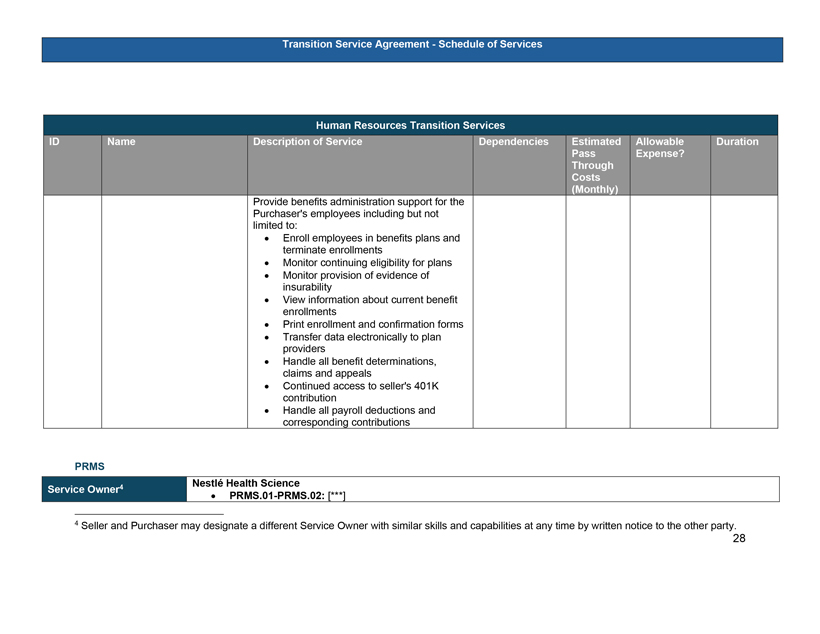 Transition Service Agreement - Schedule of Services

Human Resources Transition Services

| ID | Name | Description of Service | Dependencies | Estimated Pass Through Costs (Monthly) | Allowable Expense? | Duration |
|---|---|---|---|---|---|---|
| | | Provide benefits administration support for the Purchaser's employees including but not limited to: • Enroll employees in benefits plans and terminate enrollments • Monitor continuing eligibility for plans • Monitor provision of evidence of insurability • View information about current benefit enrollments • Print enrollment and confirmation forms • Transfer data electronically to plan providers • Handle all benefit determinations, claims and appeals • Continued access to seller's 401K contribution • Handle all payroll deductions and corresponding contributions | | | | |

PRMS

| Service Owner$^4$ | Nestlé Health Science • PRMS.01-PRMS.02: [***] |
|---|---|

$^4$ Seller and Purchaser may designate a different Service Owner with similar skills and capabilities at any time by written notice to the other party.

28